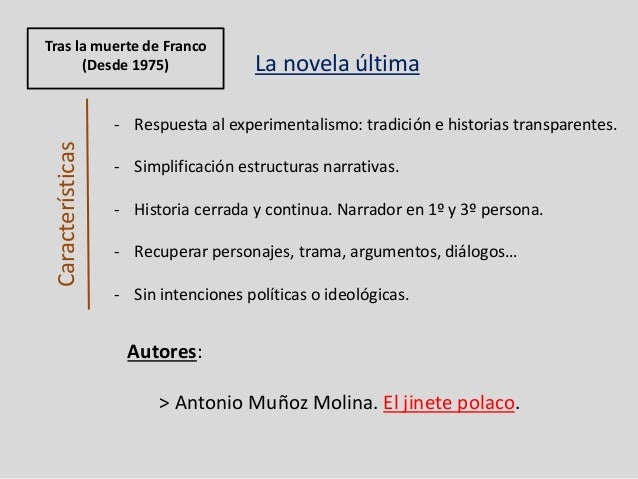 Tras la muerte de Franco
(Desde 1975)

La novela última

Características

- Respuesta al experimentalismo: tradición e historias transparentes.

- Simplificación estructuras narrativas.

- Historia cerrada y continua. Narrador en 1º y 3º persona.

- Recuperar personajes, trama, argumentos, diálogos…

- Sin intenciones políticas o ideológicas.

Autores:

> Antonio Muñoz Molina. El jinete polaco.